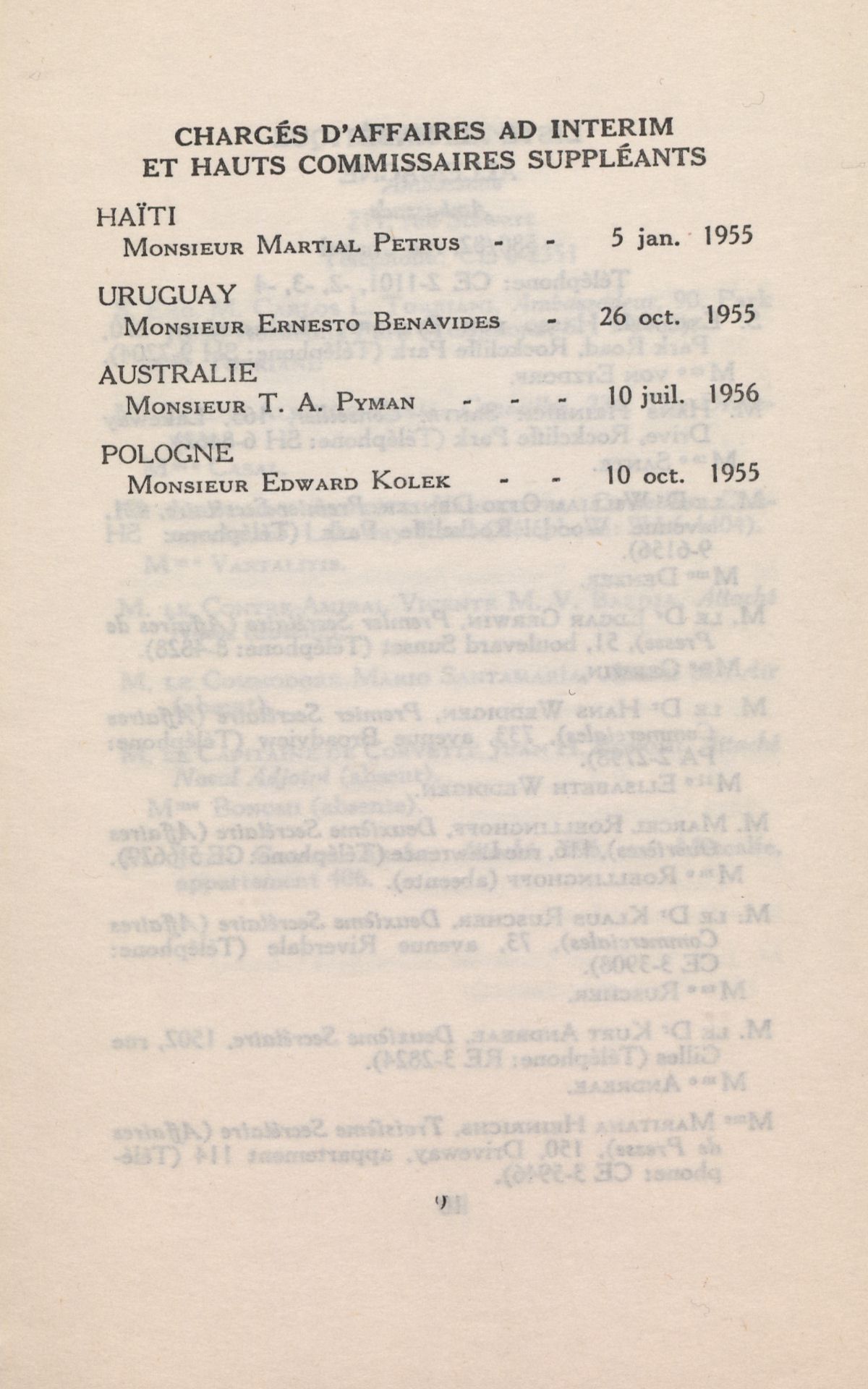 CHARGÉS D'AFFAIRES AD INTERIM
ET HAUTS COMMISSAIRES SUPPLÉANTS

HAÏTI
Monsieur Martial Petrus - - 5 jan. 1955

URUGUAY
Monsieur Ernesto Benavides - 26 oct. 1955

AUSTRALIE
Monsieur T. A. Pyman - - - 10 juil. 1956

POLOGNE
Monsieur Edward Kolek - - 10 oct. 1955

9